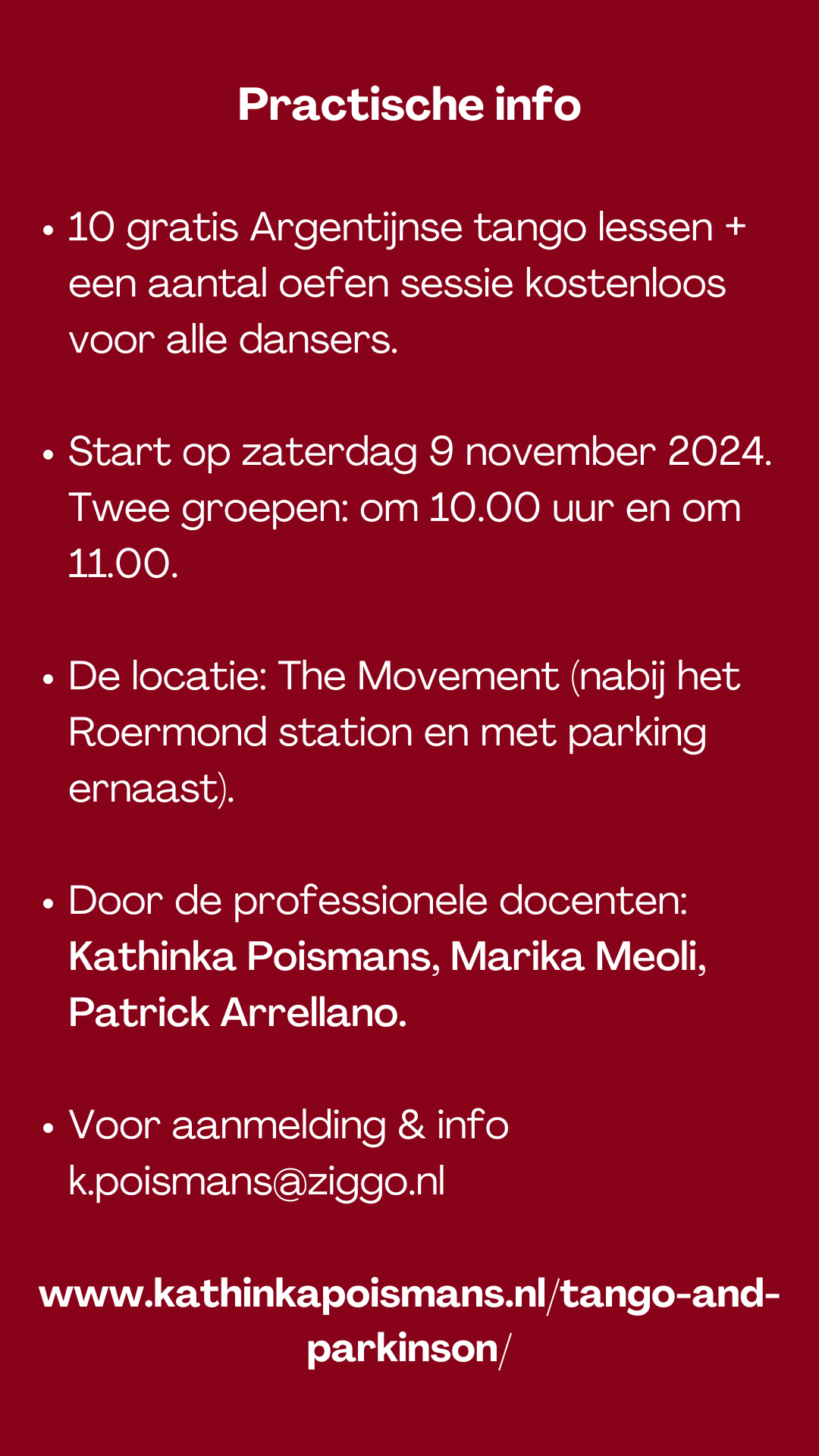 Practische info

• 10 gratis Argentijnse tango lessen + een aantal oefen sessie kostenloos voor alle dansers.

• Start op zaterdag 9 november 2024. Twee groepen: om 10.00 uur en om 11.00.

• De locatie: The Movement (nabij het Roermond station en met parking ernaast).

• Door de professionele docenten: Kathinka Poismans, Marika Meoli, Patrick Arrellano.

• Voor aanmelding & info k.poismans@ziggo.nl

www.kathinkapoismans.nl/tango-and-parkinson/